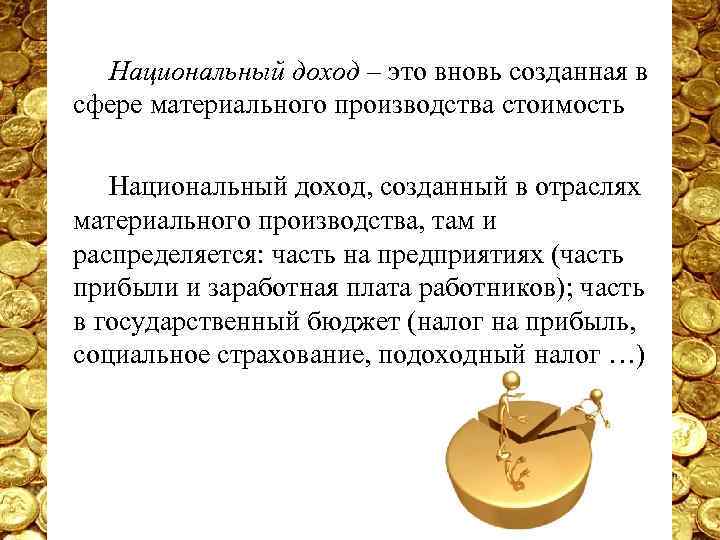 Национальный доход – это вновь созданная в сфере материального производства стоимость

Национальный доход, созданный в отраслях материального производства, там и распределяется: часть на предприятиях (часть прибыли и заработная плата работников); часть в государственный бюджет (налог на прибыль, социальное страхование, подоходный налог …)